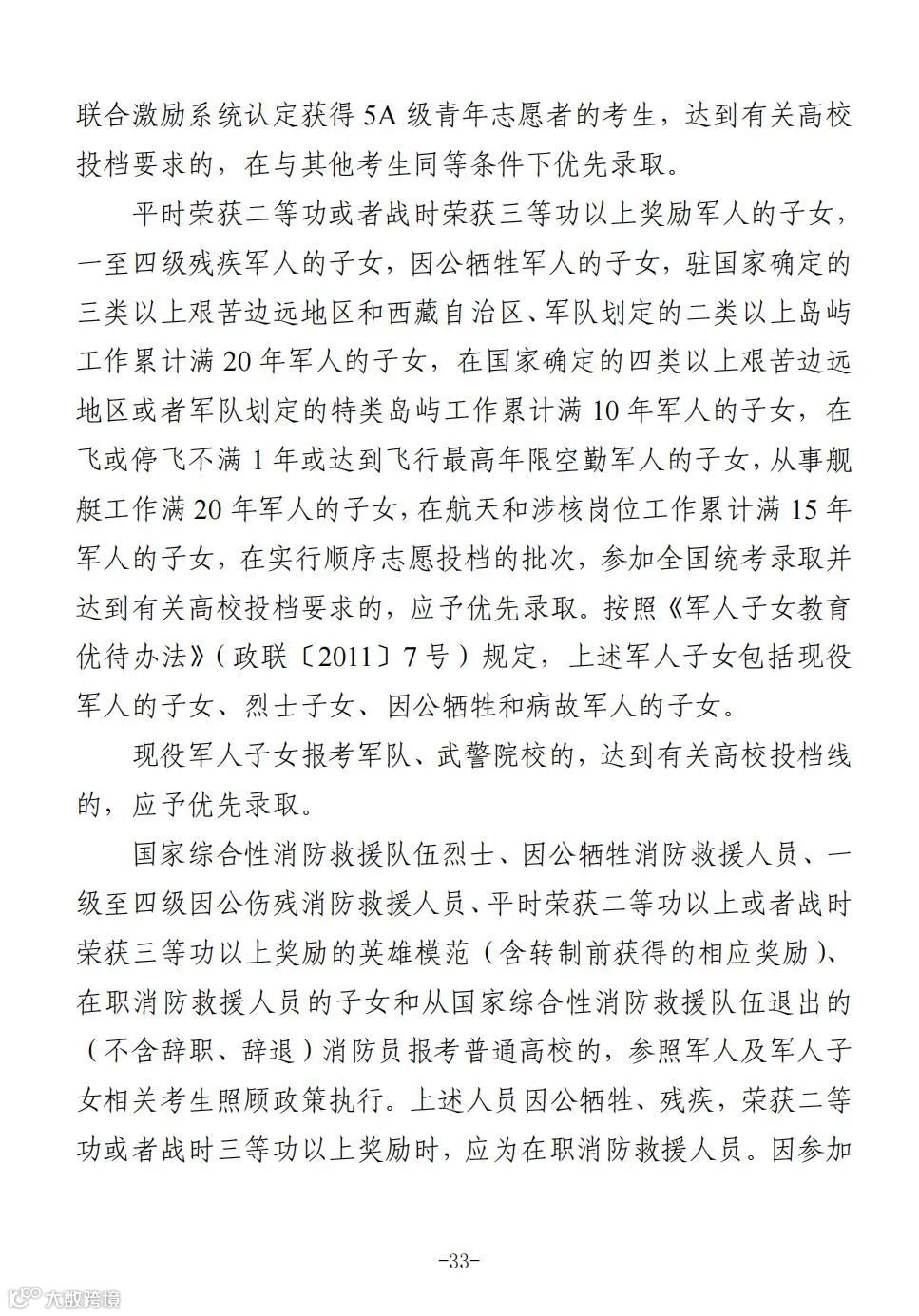 联合激励系统认定获得 5A 级青年志愿者的考生，达到有关高校投档要求的，在与其他考生同等条件下优先录取。

平时荣获二等功或者战时荣获三等功以上奖励军人的子女，一至四级残疾军人的子女，因公牺牲军人的子女，驻国家确定的三类以上艰苦边远地区和西藏自治区、军队划定的二类以上岛屿工作累计满 20 年军人的子女，在国家确定的四类以上艰苦边远地区或者军队划定的特类岛屿工作累计满 10 年军人的子女，在飞或停飞不满 1 年或达到飞行最高年限空勤军人的子女，从事舰艇工作满 20 年军人的子女，在航天和涉核岗位工作累计满 15 年军人的子女，在实行顺序志愿投档的批次，参加全国统考录取并达到有关高校投档要求的，应予优先录取。按照《军人子女教育优待办法》（政联〔2011〕7 号）规定，上述军人子女包括现役军人的子女、烈士子女、因公牺牲和病故军人的子女。

现役军人子女报考军队、武警院校的，达到有关高校投档线的，应予优先录取。

国家综合性消防救援队伍烈士、因公牺牲消防救援人员、一级至四级因公伤残消防救援人员、平时荣获二等功以上或者战时荣获三等功以上奖励的英雄模范（含转制前获得的相应奖励）、在职消防救援人员的子女和从国家综合性消防救援队伍退出的（不含辞职、辞退）消防员报考普通高校的，参照军人及军人子女相关考生照顾政策执行。上述人员因公牺牲、残疾，荣获二等功或者战时三等功以上奖励时，应为在职消防救援人员。因参加

-33-

大数跨境